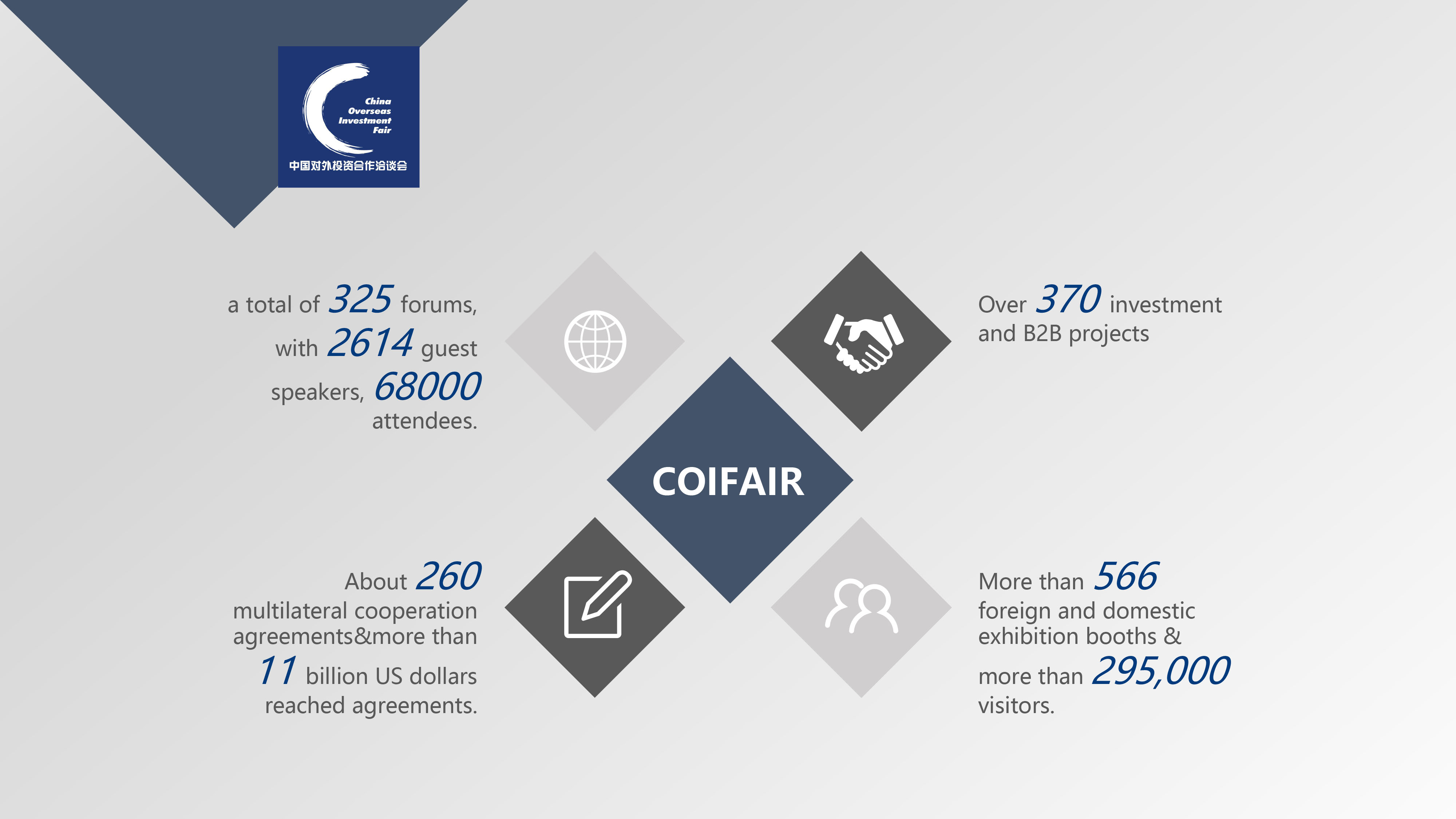 China Overseas Investment Fair
中国对外投资合作洽谈会

a total of 325 forums, with 2614 guest speakers, 68000 attendees.

Over 370 investment and B2B projects

COIFAIR

About 260 multilateral cooperation agreements&more than 11 billion US dollars reached agreements.

More than 566 foreign and domestic exhibition booths & more than 295,000 visitors.